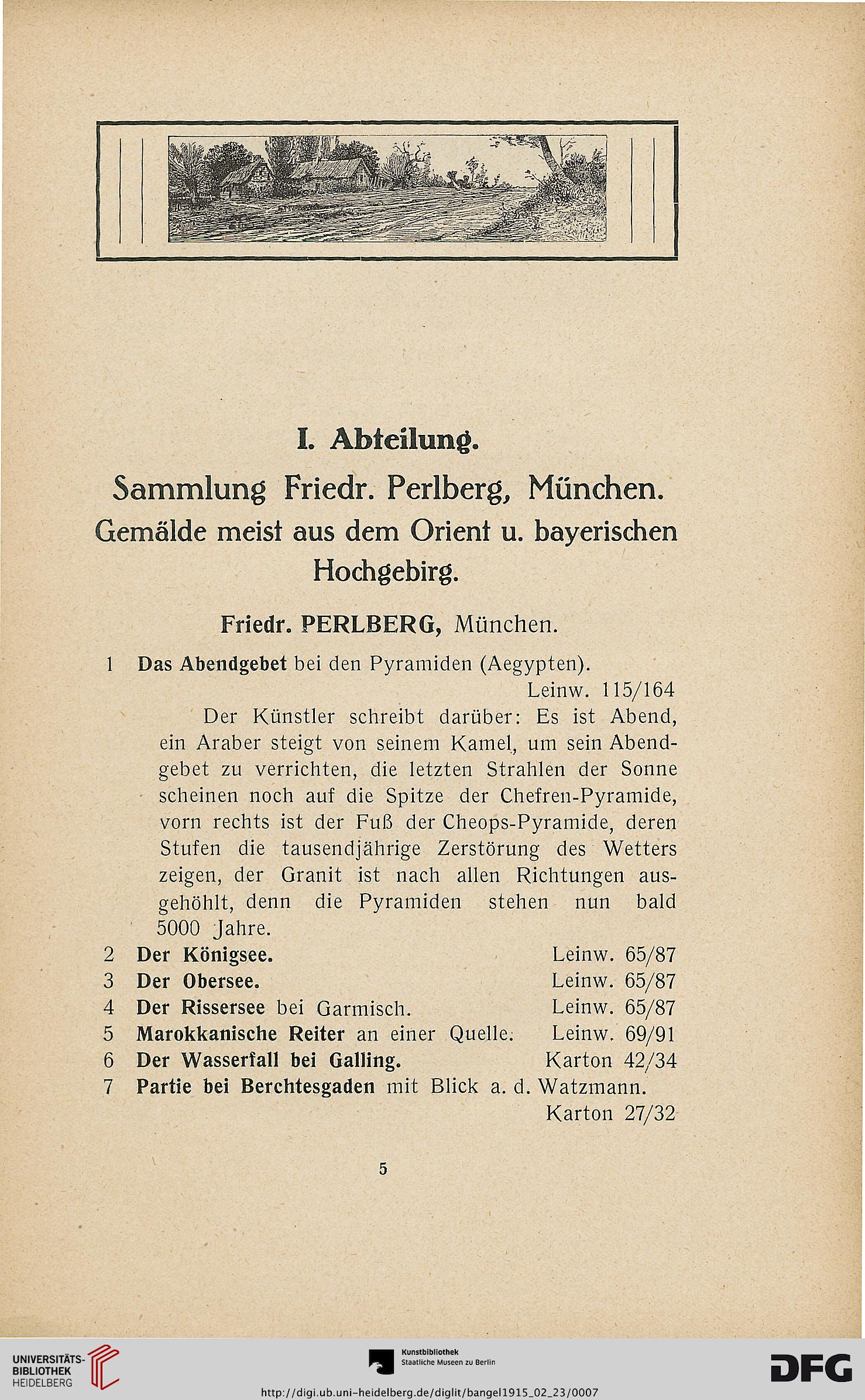 I. Abteilung.

Sammlung Friedr. Perlberg, München.
Gemälde meist aus dem Orient u. bayerischen Hochgebirg.

Friedr. PERLBERG, München.

1 Das Abendgebet bei den Pyramiden (Aegypten). Leinw. 115/164

Der Künstler schreibt darüber: Es ist Abend, ein Araber steigt von seinem Kamel, um sein Abendgebet zu verrichten, die letzten Strahlen der Sonne scheinen noch auf die Spitze der Chefren-Pyramide, vorn rechts ist der Fuß der Cheops-Pyramide, deren Stufen die tausendjährige Zerstörung des Wetters zeigen, der Granit ist nach allen Richtungen ausgehöhlt, denn die Pyramiden stehen nun bald 5000 Jahre.

2 Der Königsee. Leinw. 65/87
3 Der Obersee. Leinw. 65/87
4 Der Rissersee bei Garmisch. Leinw. 65/87
5 Marokkanische Reiter an einer Quelle. Leinw. 69/91
6 Der Wasserfall bei Galling. Karton 42/34
7 Partie bei Berchtesgaden mit Blick a. d. Watzmann. Karton 27/32

5

UNIVERSITÄTS-BIBLIOTHEK HEIDELBERG
Kunstbibliothek Staatliche Museen zu Berlin
DFG
http://digi.ub.uni-heidelberg.de/diglit/bangel1915_02_23/0007